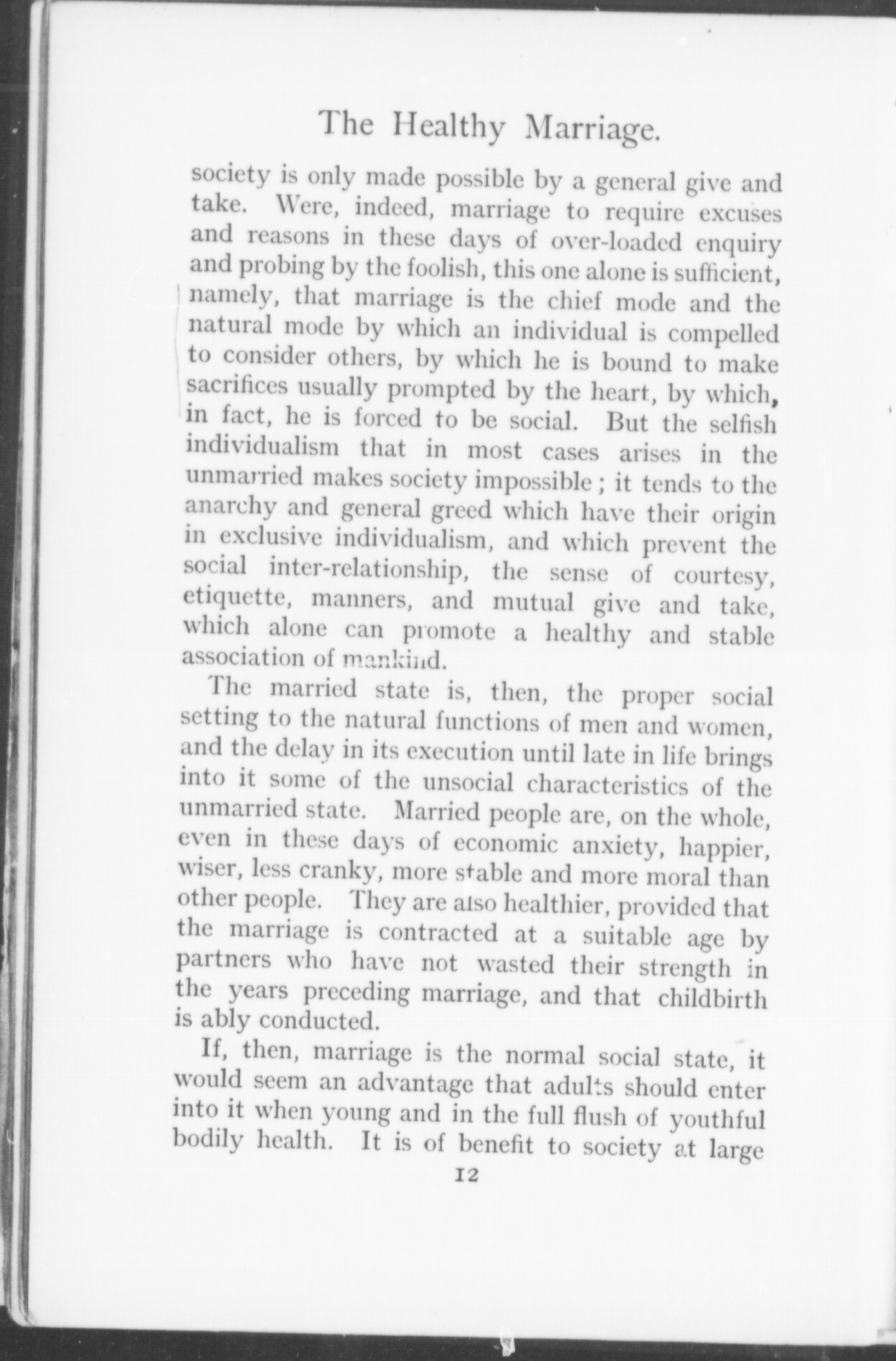 The Healthy Marriage.

society is only made possible by a general give and take. Were, indeed, marriage to require excuses and reasons in these days of over-loaded enquiry and probing by the foolish, this one alone is sufficient, namely, that marriage is the chief mode and the natural mode by which an individual is compelled to consider others, by which he is bound to make sacrifices usually prompted by the heart, by which, in fact, he is forced to be social. But the selfish individualism that in most cases arises in the unmarried makes society impossible; it tends to the anarchy and general greed which have their origin in exclusive individualism, and which prevent the social inter-relationship, the sense of courtesy, etiquette, manners, and mutual give and take, which alone can promote a healthy and stable association of mankind.

The married state is, then, the proper social setting to the natural functions of men and women, and the delay in its execution until late in life brings into it some of the unsocial characteristics of the unmarried state. Married people are, on the whole, even in these days of economic anxiety, happier, wiser, less cranky, more stable and more moral than other people. They are also healthier, provided that the marriage is contracted at a suitable age by partners who have not wasted their strength in the years preceding marriage, and that childbirth is ably conducted.

If, then, marriage is the normal social state, it would seem an advantage that adults should enter into it when young and in the full flush of youthful bodily health. It is of benefit to society at large

12